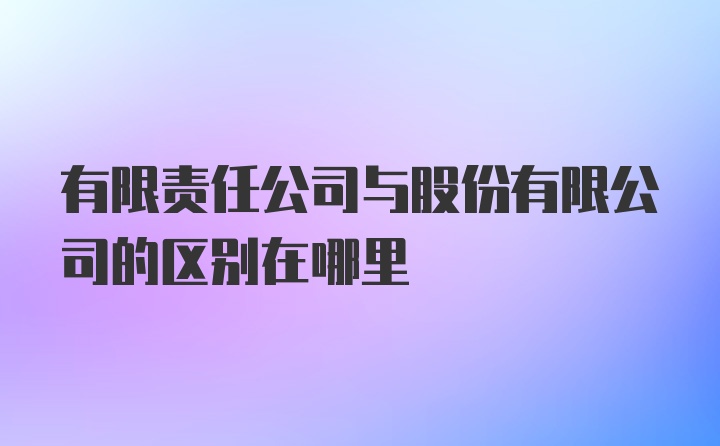 有限责任公司与股份有限公司的区别在哪里